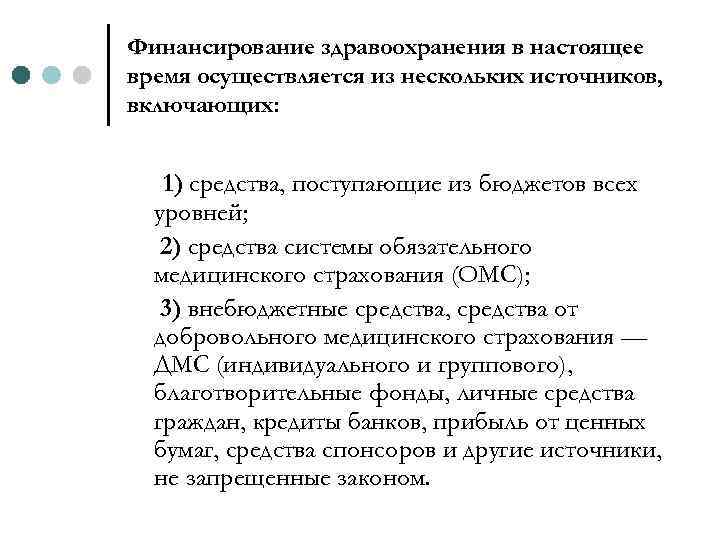 Финансирование здравоохранения в настоящее время осуществляется из нескольких источников, включающих:

1) средства, поступающие из бюджетов всех уровней;

2) средства системы обязательного медицинского страхования (ОМС);

3) внебюджетные средства, средства от добровольного медицинского страхования — ДМС (индивидуального и группового), благотворительные фонды, личные средства граждан, кредиты банков, прибыль от ценных бумаг, средства спонсоров и другие источники, не запрещенные законом.